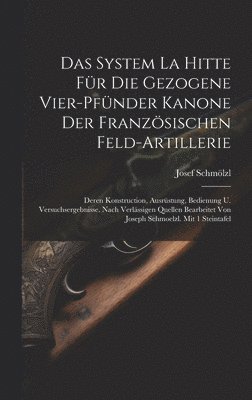 Das System La Hitte Für Die Gezogene Vier-Pfünder Kanone Der Französischen Feld-Artillerie

Josef Schmölzl

Deren Konstruction, Ausrüstung, Bedienung U. Versuchsergebnisse. Nach Verlässigen Quellen Bearbeitet Von Joseph Schmoelzl. Mit 1 Steintafel